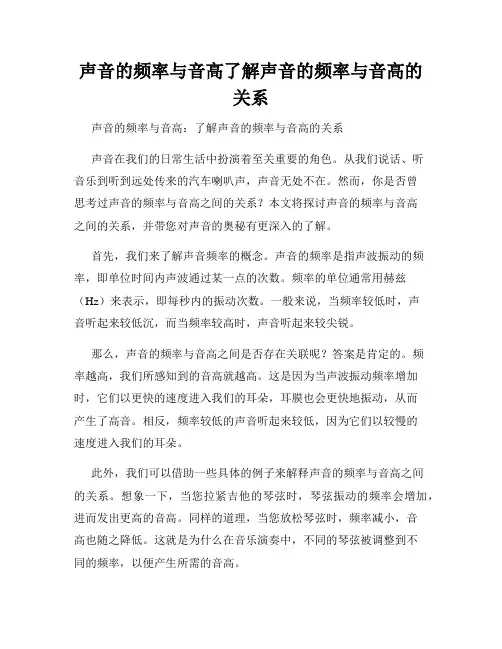 声音的频率与音高了解声音的频率与音高的关系

声音的频率与音高：了解声音的频率与音高的关系

声音在我们的日常生活中扮演着至关重要的角色。从我们说话、听音乐到听到远处传来的汽车喇叭声，声音无处不在。然而，你是否曾思考过声音的频率与音高之间的关系？本文将探讨声音的频率与音高之间的关系，并带您对声音的奥秘有更深入的了解。

首先，我们来了解声音频率的概念。声音的频率是指声波振动的频率，即单位时间内声波通过某一点的次数。频率的单位通常用赫兹（Hz）来表示，即每秒内的振动次数。一般来说，当频率较低时，声音听起来较低沉，而当频率较高时，声音听起来较尖锐。

那么，声音的频率与音高之间是否存在关联呢？答案是肯定的。频率越高，我们所感知到的音高就越高。这是因为当声波振动频率增加时，它们以更快的速度进入我们的耳朵，耳膜也会更快地振动，从而产生了高音。相反，频率较低的声音听起来较低，因为它们以较慢的速度进入我们的耳朵。

此外，我们可以借助一些具体的例子来解释声音的频率与音高之间的关系。想象一下，当您拉紧吉他的琴弦时，琴弦振动的频率会增加，进而发出更高的音高。同样的道理，当您放松琴弦时，频率减小，音高也随之降低。这就是为什么在音乐演奏中，不同的琴弦被调整到不同的频率，以便产生所需的音高。